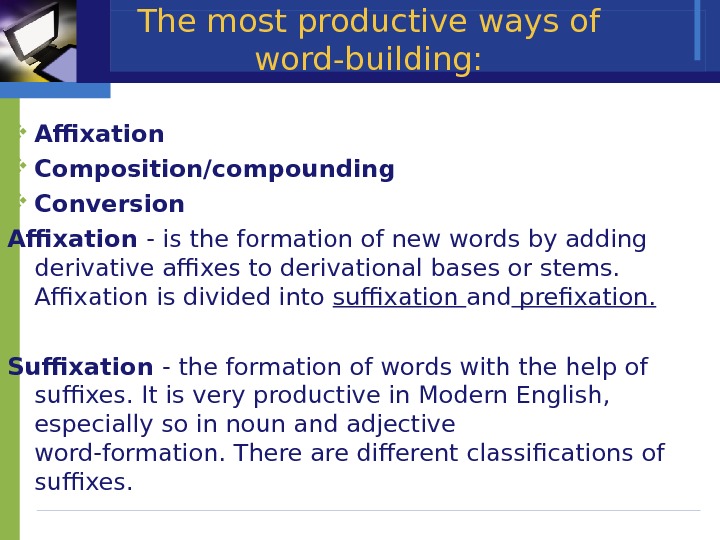 The most productive ways of word-building:

Affixation
Composition/compounding
Conversion

Affixation - is the formation of new words by adding derivative affixes to derivational bases or stems. Affixation is divided into suffixation and prefixation.

Suffixation - the formation of words with the help of suffixes. It is very productive in Modern English, especially so in noun and adjective word-formation. There are different classifications of suffixes.